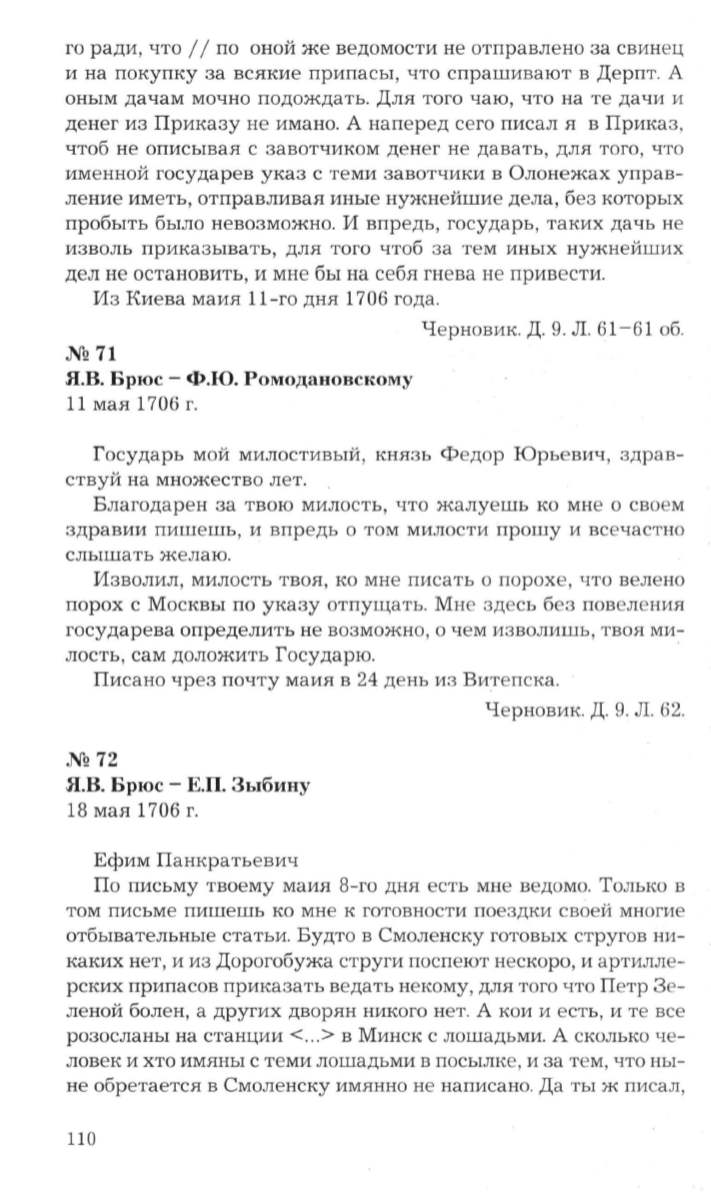 го ради, что // по оной же ведомости не отправлено за свинец и на покупку за всякие припасы, что спрашивают в Дерпт. А оным дачам мочно подождать. Для того чаю, что на те дачи и денег из Приказу не имано. А наперед сего писал я в Приказ, чтоб не описывая с завотчиком денег не давать, для того, что именной государев указ с теми завотчики в Олонежах управление иметь, отправливая иные нужнейшие дела, без которых пробыть было невозможно. И впредь, государь, таких дачь не изволь приказывать, для того чтоб за тем иных нужнейших дел не остановить, и мне бы на себя гнева не привести.

Из Киева маия 11-го дня 1706 года.

Черновик. Д. 9. Л. 61–61 об.

№ 71
Я.В. Брюс – Ф.Ю. Ромодановскому
11 мая 1706 г.

Государь мой милостивый, князь Федор Юрьевич, здравствуй на множество лет.

Благодарен за твою милость, что жалуешь ко мне о своем здравии пишешь, и впредь о том милости прошу и всечастно слышать желаю.

Изволил, милость твоя, ко мне писать о порохе, что велено порох с Москвы по указу отпущать. Мне здесь без повеления государева определить не возможно, о чем изволишь, твоя милость, сам доложить Государю.

Писано чрез почту маия в 24 день из Витепска.

Черновик. Д. 9. Л. 62.

№ 72
Я.В. Брюс – Е.П. Зыбину
18 мая 1706 г.

Ефим Панкратьевич

По письму твоему маия 8-го дня есть мне ведомо. Только в том письме пишешь ко мне к готовности поездки своей многие отбывательные статьи. Будто в Смоленску готовых стругов никаких нет, и из Дорогобужа струги поспеют нескоро, и артиллерских припасов приказать ведать некому, для того что Петр Зеленой болен, а других дворян никого нет. А кои и есть, и те все розосланы на станции <...> в Минск с лошадьми. А сколько человек и хто имяны с теми лошадьми в посылке, и за тем, что ныне обретается в Смоленску имянно не написано. Да ты ж писал,

110